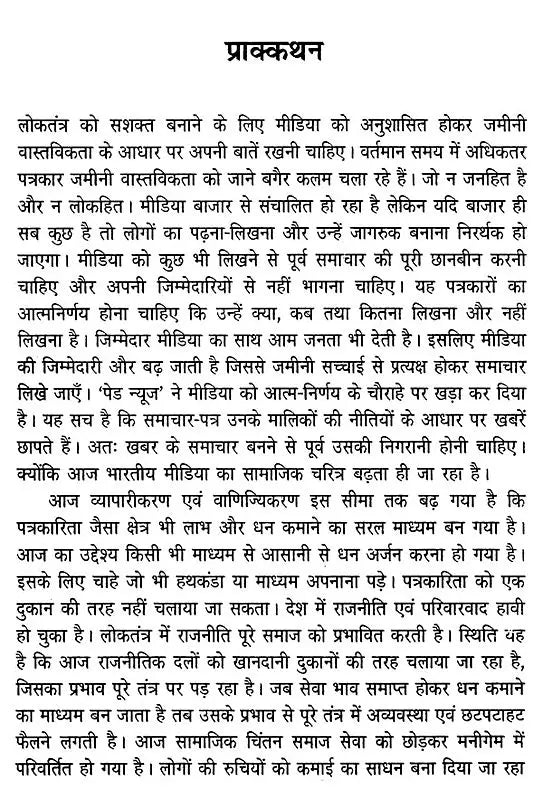 प्राक्कथन

लोकतंत्र को सशक्त बनाने के लिए मीडिया को अनुशासित होकर जमीनी वास्तविकता के आधार पर अपनी बातें रखनी चाहिए। वर्तमान समय में अधिकतर पत्रकार जमीनी वास्तविकता को जाने बगैर कलम चला रहे हैं। जो न जनहित है और न लोकहित। मीडिया बाजार से संचालित हो रहा है लेकिन यदि बाजार ही सब कुछ है तो लोगों का पढ़ना-लिखना और उन्हें जागरुक बनाना निरर्थक हो जाएगा। मीडिया को कुछ भी लिखने से पूर्व समाचार की पूरी छानबीन करनी चाहिए और अपनी जिम्मेदारियों से नहीं भागना चाहिए। यह पत्रकारों का आत्मनिर्णय होना चाहिए कि उन्हें क्या, कब तथा कितना लिखना और नहीं लिखना है। जिम्मेदार मीडिया का साथ आम जनता भी देती है। इसलिए मीडिया की जिम्मेदारी और बढ़ जाती है जिससे जमीनी सच्चाई से प्रत्यक्ष होकर समाचार लिखे जाएँ। 'पेड न्यूज' ने मीडिया को आत्म-निर्णय के चौराहे पर खड़ा कर दिया है। यह सच है कि समाचार-पत्र उनके मालिकों की नीतियों के आधार पर खबरें छापते हैं। अतः खबर के समाचार बनने से पूर्व उसकी निगरानी होनी चाहिए। क्योंकि आज भारतीय मीडिया का सामाजिक चरित्र बढ़ता ही जा रहा है।

आज व्यापारीकरण एवं वाणिज्यिकरण इस सीमा तक बढ़ गया है कि पत्रकारिता जैसा क्षेत्र भी लाभ और धन कमाने का सरल माध्यम बन गया है। आज का उद्देश्य किसी भी माध्यम से आसानी से धन अर्जन करना हो गया है। इसके लिए चाहे जो भी हथकंडा या माध्यम अपनाना पड़े। पत्रकारिता को एक दुकान की तरह नहीं चलाया जा सकता। देश में राजनीति एवं परिवारवाद हावी हो चुका है। लोकतंत्र में राजनीति पूरे समाज को प्रभावित करती है। स्थिति यह है कि आज राजनीतिक दलों को खानदानी दुकानों की तरह चलाया जा रहा है, जिसका प्रभाव पूरे तंत्र पर पड़ रहा है। जब सेवा भाव समाप्त होकर धन कमाने का माध्यम बन जाता है तब उसके प्रभाव से पूरे तंत्र में अव्यवस्था एवं छटपटाहट फैलने लगती है। आज सामाजिक चिंतन समाज सेवा को छोड़कर मनीगेम में परिवर्तित हो गया है। लोगों की रुचियों को कमाई का साधन बना दिया जा रहा